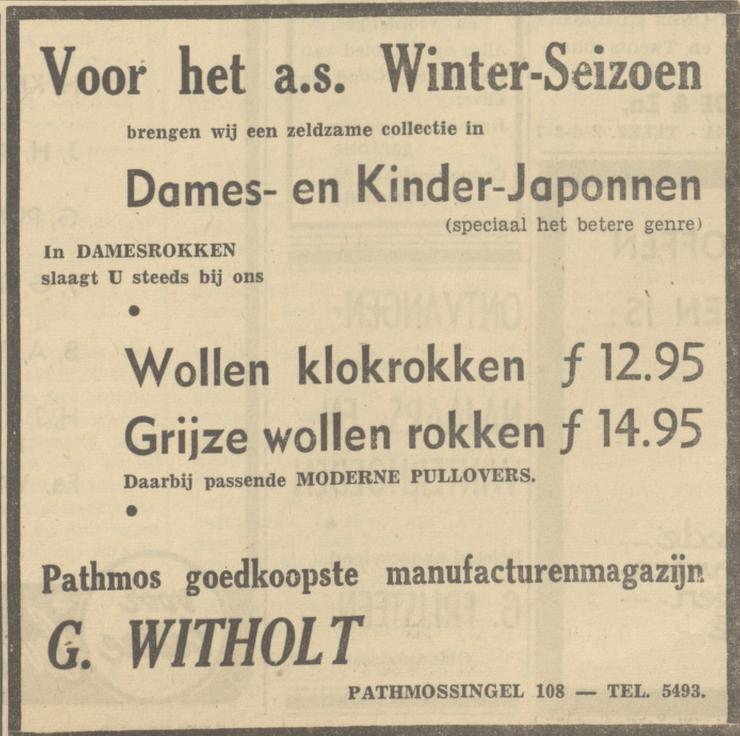 Voor het a.s. Winter-Seizoen

brengen wij een zeldzame collectie in

Dames- en Kinder-Japonnen

(speciaal het betere genre)

In DAMESROKKEN slaagt U steeds bij ons

•

Wollen klokrokken ƒ 12.95

Grijze wollen rokken ƒ 14.95

Daarbij passende MODERNE PULLOVERS.

•

Pathmos goedkoopste manufacturenmagazijn

G. WITHOLT

PATHMOSSINGEL 108 — TEL. 5493.